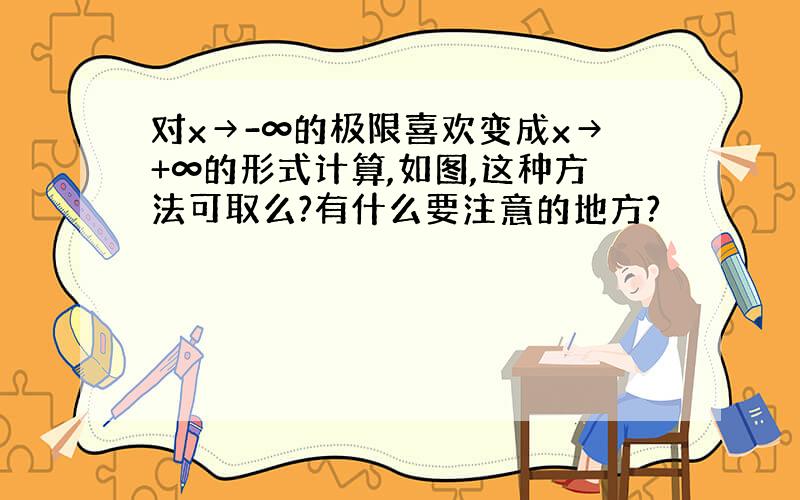 对$x\to-\infty$的极限喜欢变成$x\to+\infty$的形式计算,如图,这种方法可取么?有什么要注意的地方?